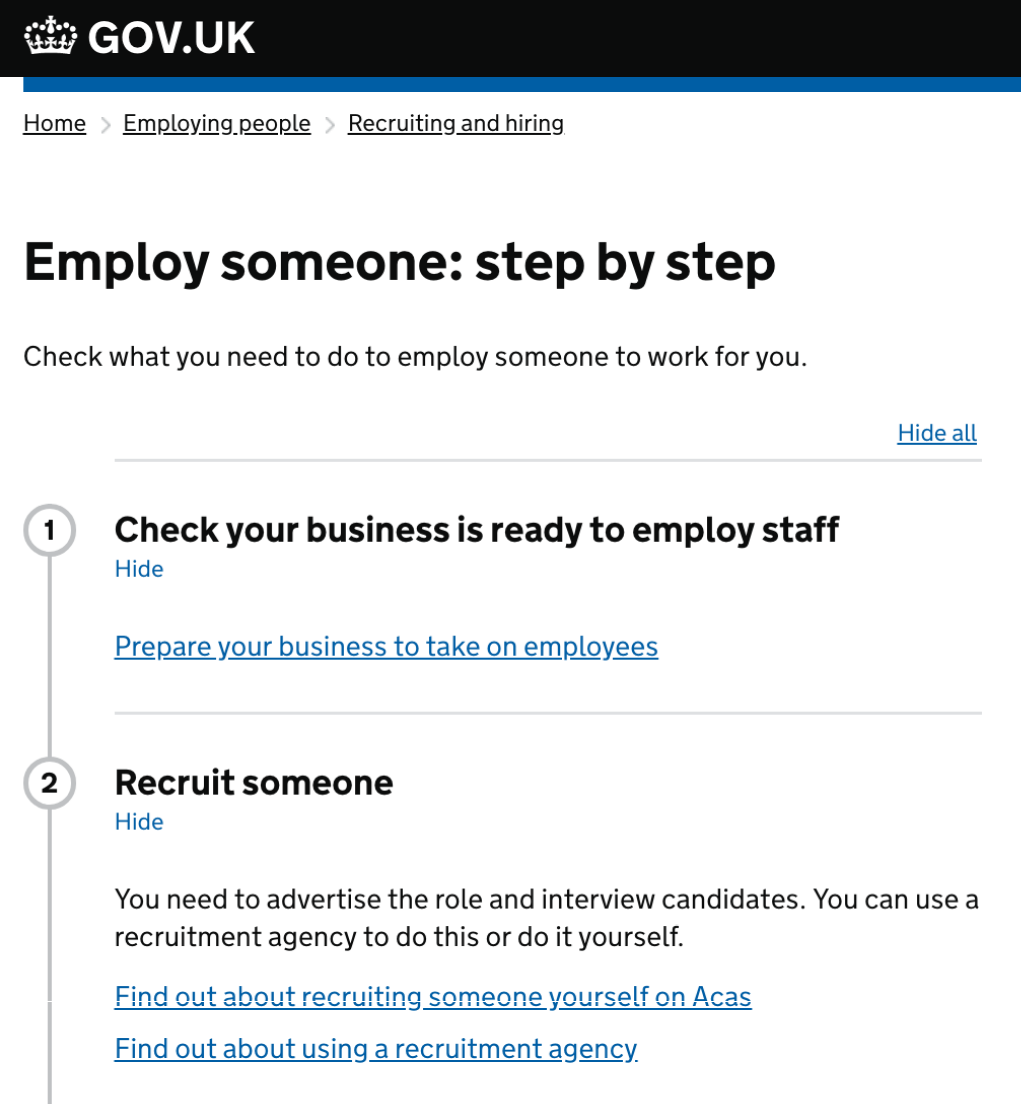 GOV.UK

Home > Employing people > Recruiting and hiring

Employ someone: step by step

Check what you need to do to employ someone to work for you.

Hide all

1 Check your business is ready to employ staff
Hide

Prepare your business to take on employees

2 Recruit someone
Hide

You need to advertise the role and interview candidates. You can use a recruitment agency to do this or do it yourself.

Find out about recruiting someone yourself on Acas

Find out about using a recruitment agency